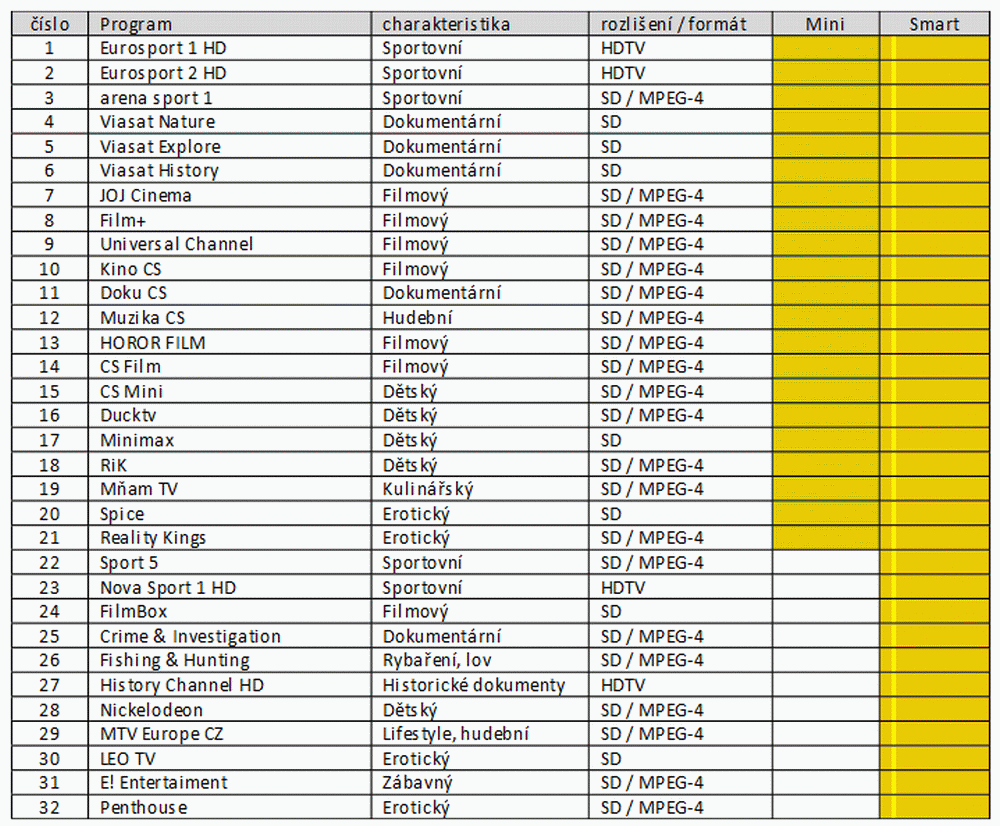 | číslo | Program | charakteristika | rozlišení / formát | Mini | Smart |
|---|---|---|---|---|---|
| 1 | Eurosport 1 HD | Sportovní | HDTV | | |
| 2 | Eurosport 2 HD | Sportovní | HDTV | | |
| 3 | arena sport 1 | Sportovní | SD / MPEG-4 | | |
| 4 | Viasat Nature | Dokumentární | SD | | |
| 5 | Viasat Explore | Dokumentární | SD | | |
| 6 | Viasat History | Dokumentární | SD | | |
| 7 | JOJ Cinema | Filmový | SD / MPEG-4 | | |
| 8 | Film+ | Filmový | SD / MPEG-4 | | |
| 9 | Universal Channel | Filmový | SD / MPEG-4 | | |
| 10 | Kino CS | Filmový | SD / MPEG-4 | | |
| 11 | Doku CS | Dokumentární | SD / MPEG-4 | | |
| 12 | Muzika CS | Hudební | SD / MPEG-4 | | |
| 13 | HOROR FILM | Filmový | SD / MPEG-4 | | |
| 14 | CS Film | Filmový | SD / MPEG-4 | | |
| 15 | CS Mini | Dětský | SD / MPEG-4 | | |
| 16 | Ducktv | Dětský | SD / MPEG-4 | | |
| 17 | Minimax | Dětský | SD | | |
| 18 | RiK | Dětský | SD / MPEG-4 | | |
| 19 | Mňam TV | Kulinářský | SD / MPEG-4 | | |
| 20 | Spice | Erotický | SD | | |
| 21 | Reality Kings | Erotický | SD / MPEG-4 | | |
| 22 | Sport 5 | Sportovní | SD / MPEG-4 | | |
| 23 | Nova Sport 1 HD | Sportovní | HDTV | | |
| 24 | FilmBox | Filmový | SD | | |
| 25 | Crime & Investigation | Dokumentární | SD / MPEG-4 | | |
| 26 | Fishing & Hunting | Rybaření, lov | SD / MPEG-4 | | |
| 27 | History Channel HD | Historické dokumenty | HDTV | | |
| 28 | Nickelodeon | Dětský | SD / MPEG-4 | | |
| 29 | MTV Europe CZ | Lifestyle, hudební | SD / MPEG-4 | | |
| 30 | LEO TV | Erotický | SD | | |
| 31 | E! Entertaiment | Zábavný | SD / MPEG-4 | | |
| 32 | Penthouse | Erotický | SD / MPEG-4 | | |